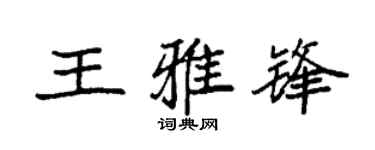 王雅锋
词典网